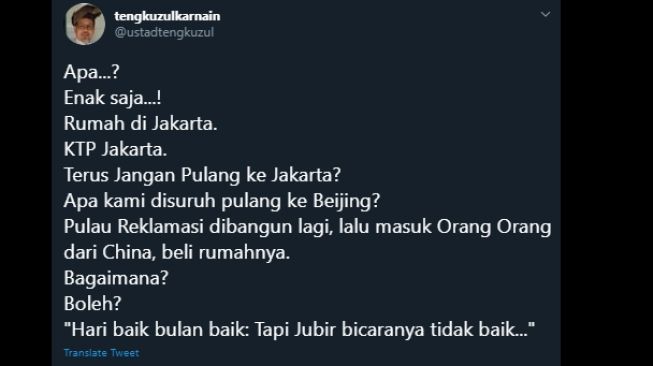 tengkuzulkarnain
@ustadtengkuzul

Apa...?
Enak saja...!
Rumah di Jakarta.
KTP Jakarta.
Terus Jangan Pulang ke Jakarta?
Apa kami disuruh pulang ke Beijing?
Pulau Reklamasi dibangun lagi, lalu masuk Orang Orang dari China, beli rumahnya.
Bagaimana?
Boleh?
"Hari baik bulan baik: Tapi Jubir bicaranya tidak baik..."

Translate Tweet